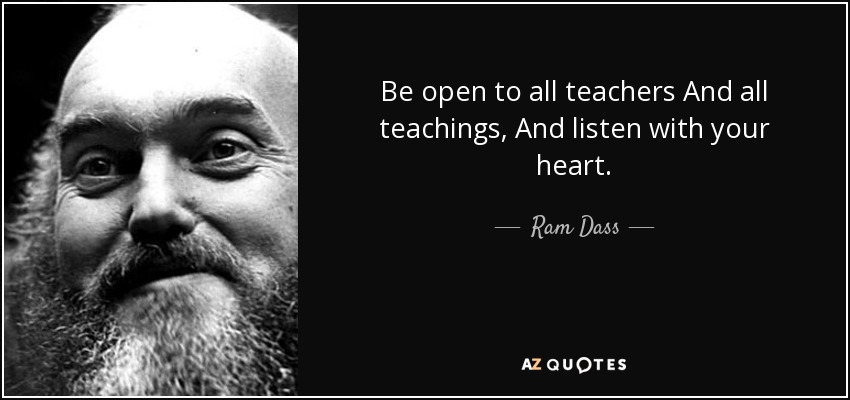 Be open to all teachers And all teachings, And listen with your heart.

— Ram Dass —

AZ QUOTES